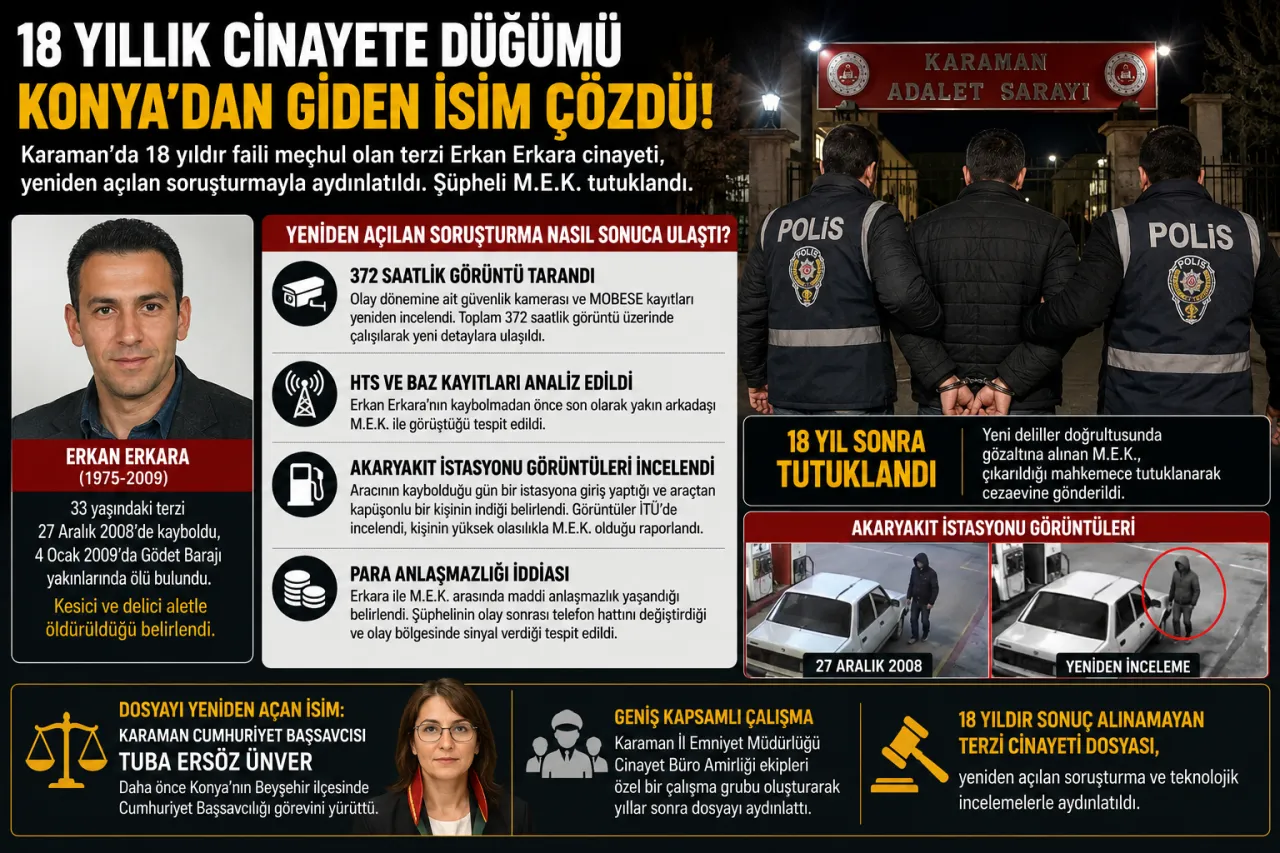 18 YILLIK CİNAYETE DÜĞÜMÜ
KONYA'DAN GİDEN İSİM ÇÖZDÜ!

Karaman'da 18 yıldır faili meçhul olan terzi Erkan Erkara cinayeti, yeniden açılan soruşturmayla aydınlatıldı. Şüpheli M.E.K. tutuklandı.

KARAMAN
ADALET SARAYI

POLİS

POLİS

ERKAN ERKARA
(1975-2009)

33 yaşındaki terzi 27 Aralık 2008'de kayboldu, 4 Ocak 2009'da Gödet Barajı yakınlarında ölü bulundu.

Kesici ve delici aletle öldürüldüğü belirlendi.

YENİDEN AÇILAN SORUŞTURMA NASIL SONUCA ULAŞTI?

372 SAATLİK GÖRÜNTÜ TARANDI
Olay dönemine ait güvenlik kamerası ve MOBESE kayıtları yeniden incelendi. Toplam 372 saatlik görüntü üzerinde çalışılarak yeni detaylara ulaşıldı.

HTS VE BAZ KAYITLARI ANALİZ EDİLDİ
Erkan Erkara'nın kaybolmadan önce son olarak yakın arkadaşı M.E.K. ile görüştüğü tespit edildi.

AKARYAKIT İSTASYONU GÖRÜNTÜLERİ İNCELENDİ
Aracının kaybolduğu gün bir istasyona giriş yaptığı ve araçtan kapüşonlu bir kişinin indiği belirlendi. Görüntüler İTÜ'de incelendi, kişinin yüksek olasılıkla M.E.K. olduğu raporlandı.

PARA ANLAŞMAZLIĞI İDDİASI
Erkara ile M.E.K. arasında maddi anlaşmazlık yaşandığı belirlendi. Şüphelinin olay sonrası telefon hattını değiştirdiği ve olay bölgesinde sinyal verdiği tespit edildi.

18 YIL SONRA TUTUKLANDI

Yeni deliller doğrultusunda gözaltına alınan M.E.K., çıkarıldığı mahkemece tutuklanarak cezaevine gönderildi.

AKARYAKIT İSTASYONU GÖRÜNTÜLERİ

27 ARALIK 2008

YENİDEN İNCELEME

DOSYAYI YENİDEN AÇAN İSİM:
KARAMAN CUMHURİYET BAŞSAVCISI
TUBA ERSÖZ ÜNVER
Daha önce Konya'nın Beyşehir ilçesinde Cumhuriyet Başsavcılığı görevini yürüttü.

GENİŞ KAPSAMLI ÇALIŞMA
Karaman İl Emniyet Müdürlüğü Cinayet Büro Amirliği ekipleri özel bir çalışma grubu oluşturarak yıllar sonra dosyayı aydınlattı.

18 YILDIR SONUÇ ALINAMAYAN TERZİ CİNAYETİ DOSYASI,
yeniden açılan soruşturma ve teknolojik incelemelerle aydınlatıldı.